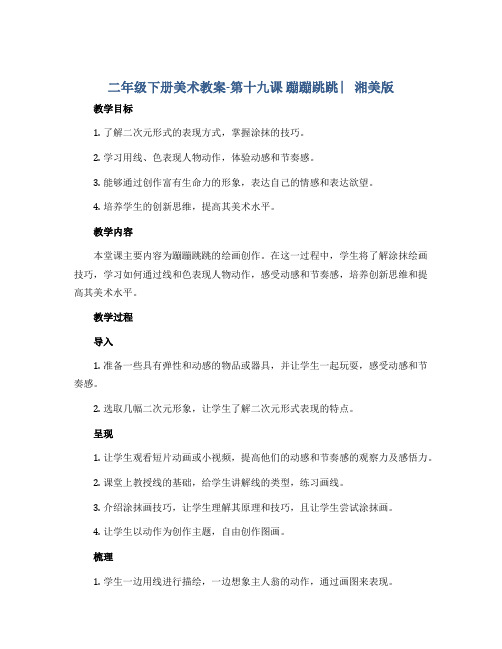 二年级下册美术教案-第十九课 蹦蹦跳跳| 湘美版

教学目标

1. 了解二次元形式的表现方式，掌握涂抹的技巧。

2. 学习用线、色表现人物动作，体验动感和节奏感。

3. 能够通过创作富有生命力的形象，表达自己的情感和表达欲望。

4. 培养学生的创新思维，提高其美术水平。

教学内容

本堂课主要内容为蹦蹦跳跳的绘画创作。在这一过程中，学生将了解涂抹绘画技巧，学习如何通过线和色表现人物动作，感受动感和节奏感，培养创新思维和提高其美术水平。

教学过程

导入

1. 准备一些具有弹性和动感的物品或器具，并让学生一起玩耍，感受动感和节奏感。

2. 选取几幅二次元形象，让学生了解二次元形式表现的特点。

呈现

1. 让学生观看短片动画或小视频，提高他们的动感和节奏感的观察力及感悟力。

2. 课堂上教授线的基础，给学生讲解线的类型，练习画线。

3. 介绍涂抹画技巧，让学生理解其原理和技巧，且让学生尝试涂抹画。

4. 让学生以动作为创作主题，自由创作图画。

梳理

1. 学生一边用线进行描绘，一边想象主人翁的动作，通过画图来表现。